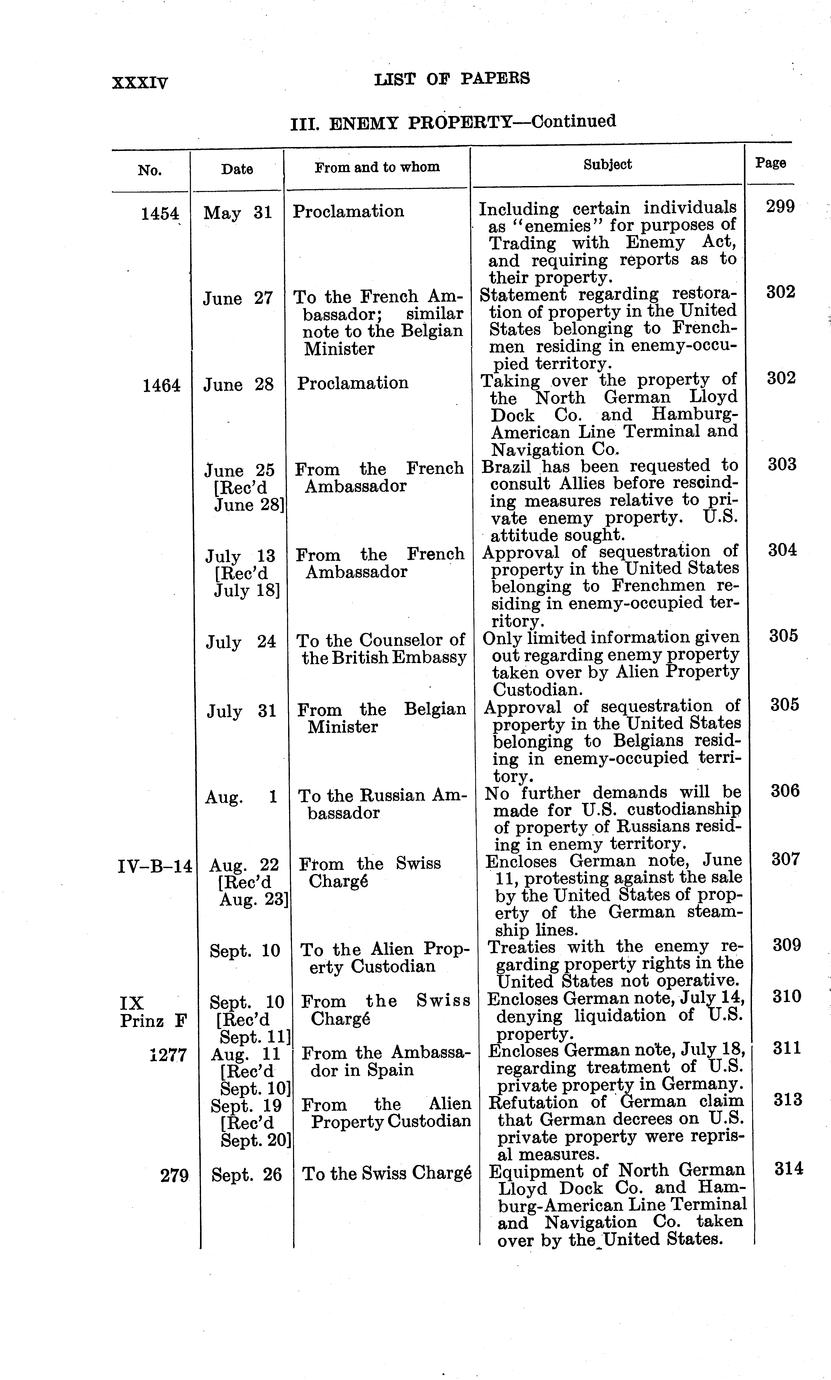 XXXIV LIST OF PAPERS

III. ENEMY PROPERTY—Continued

| No. | Date | From and to whom | Subject | Page |
|---|---|---|---|---|
| 1454 | May 31 | Proclamation | Including certain individuals as "enemies" for purposes of Trading with Enemy Act, and requiring reports as to their property. | 299 |
| | June 27 | To the French Ambassador; similar note to the Belgian Minister | Statement regarding restoration of property in the United States belonging to Frenchmen residing in enemy-occupied territory. | 302 |
| 1464 | June 28 | Proclamation | Taking over the property of the North German Lloyd Dock Co. and Hamburg-American Line Terminal and Navigation Co. | 302 |
| | June 25 [Rec'd June 28] | From the French Ambassador | Brazil has been requested to consult Allies before rescinding measures relative to private enemy property. U.S. attitude sought. | 303 |
| | July 13 [Rec'd July 18] | From the French Ambassador | Approval of sequestration of property in the United States belonging to Frenchmen residing in enemy-occupied territory. | 304 |
| | July 24 | To the Counselor of the British Embassy | Only limited information given out regarding enemy property taken over by Alien Property Custodian. | 305 |
| | July 31 | From the Belgian Minister | Approval of sequestration of property in the United States belonging to Belgians residing in enemy-occupied territory. | 305 |
| | Aug. 1 | To the Russian Ambassador | No further demands will be made for U.S. custodianship of property of Russians residing in enemy territory. | 306 |
| IV–B–14 | Aug. 22 [Rec'd Aug. 23] | From the Swiss Chargé | Encloses German note, June 11, protesting against the sale by the United States of property of the German steamship lines. | 307 |
| | Sept. 10 | To the Alien Property Custodian | Treaties with the enemy regarding property rights in the United States not operative. | 309 |
| IX Prinz F | Sept. 10 [Rec'd Sept. 11] | From the Swiss Chargé | Encloses German note, July 14, denying liquidation of U.S. property. | 310 |
| 1277 | Aug. 11 [Rec'd Sept. 10] | From the Ambassador in Spain | Encloses German note, July 18, regarding treatment of U.S. private property in Germany. | 311 |
| | Sept. 19 [Rec'd Sept. 20] | From the Alien Property Custodian | Refutation of German claim that German decrees on U.S. private property were reprisal measures. | 313 |
| 279 | Sept. 26 | To the Swiss Chargé | Equipment of North German Lloyd Dock Co. and Hamburg-American Line Terminal and Navigation Co. taken over by the United States. | 314 |